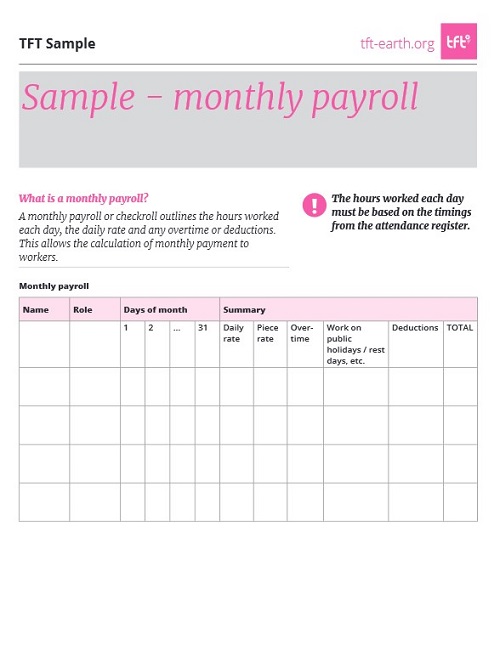 TFT Sample

tft-earth.org tft

Sample – monthly payroll

What is a monthly payroll?

A monthly payroll or checkroll outlines the hours worked each day, the daily rate and any overtime or deductions. This allows the calculation of monthly payment to workers.

!

The hours worked each day must be based on the timings from the attendance register.

Monthly payroll

| Name | Role | Days of month | | | | Summary | | | | | |
|---|---|---|---|---|---|---|---|---|---|---|---|
| | | 1 | 2 | ... | 31 | Daily rate | Piece rate | Over-time | Work on public holidays / rest days, etc. | Deductions | TOTAL |
| | | | | | | | | | | | |
| | | | | | | | | | | | |
| | | | | | | | | | | | |
| | | | | | | | | | | | |